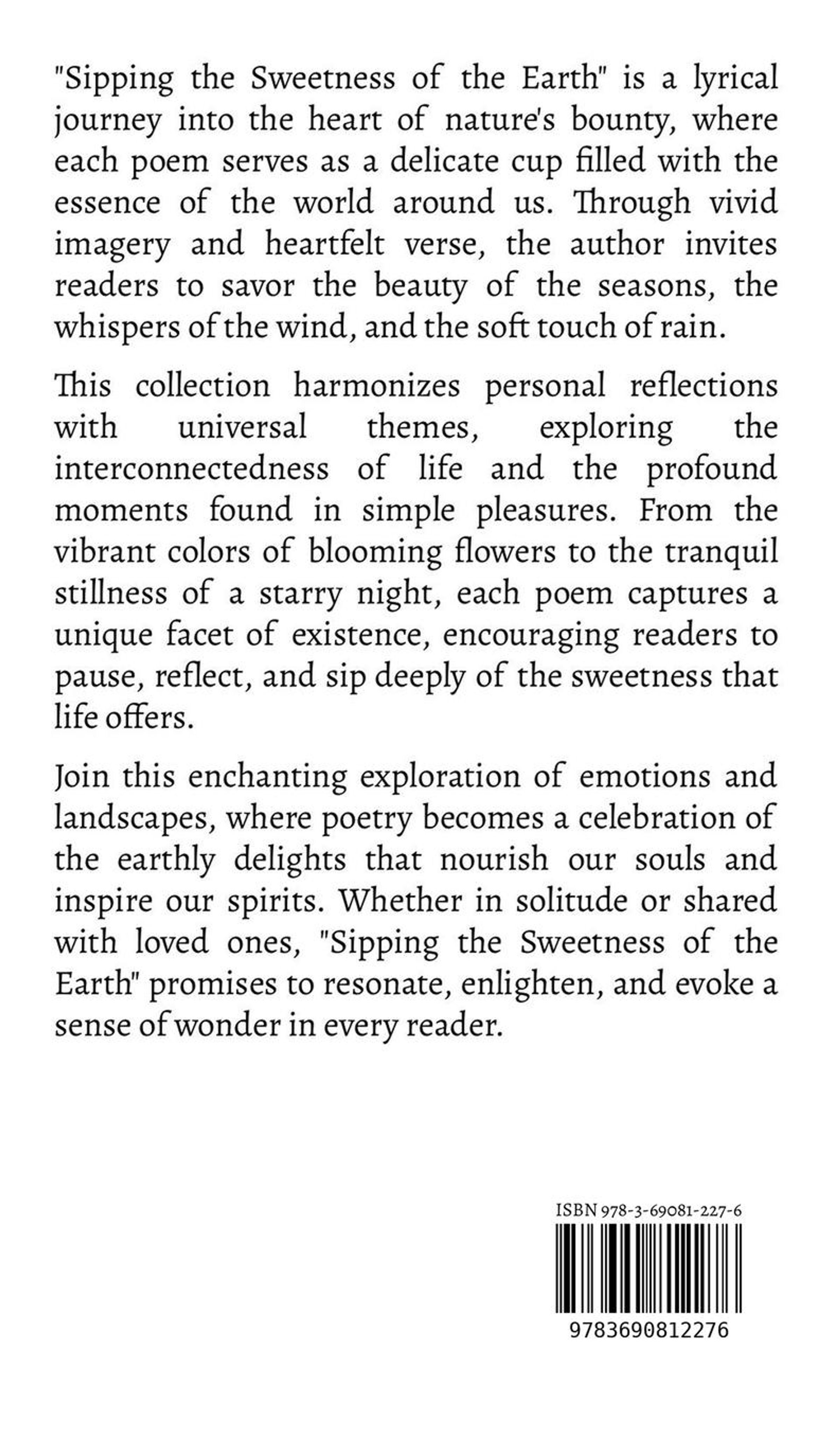 "Sipping the Sweetness of the Earth" is a lyrical journey into the heart of nature's bounty, where each poem serves as a delicate cup filled with the essence of the world around us. Through vivid imagery and heartfelt verse, the author invites readers to savor the beauty of the seasons, the whispers of the wind, and the soft touch of rain.

This collection harmonizes personal reflections with universal themes, exploring the interconnectedness of life and the profound moments found in simple pleasures. From the vibrant colors of blooming flowers to the tranquil stillness of a starry night, each poem captures a unique facet of existence, encouraging readers to pause, reflect, and sip deeply of the sweetness that life offers.

Join this enchanting exploration of emotions and landscapes, where poetry becomes a celebration of the earthly delights that nourish our souls and inspire our spirits. Whether in solitude or shared with loved ones, "Sipping the Sweetness of the Earth" promises to resonate, enlighten, and evoke a sense of wonder in every reader.

ISBN 978-3-69081-227-6

9783690812276